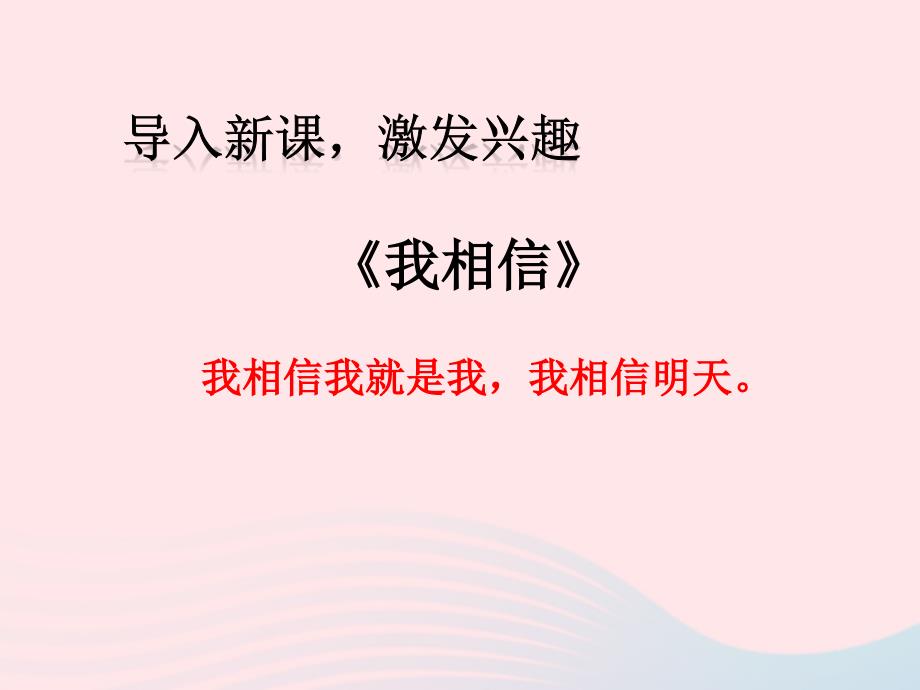 导入新课，激发兴趣

《我相信》

我相信我就是我，我相信明天。